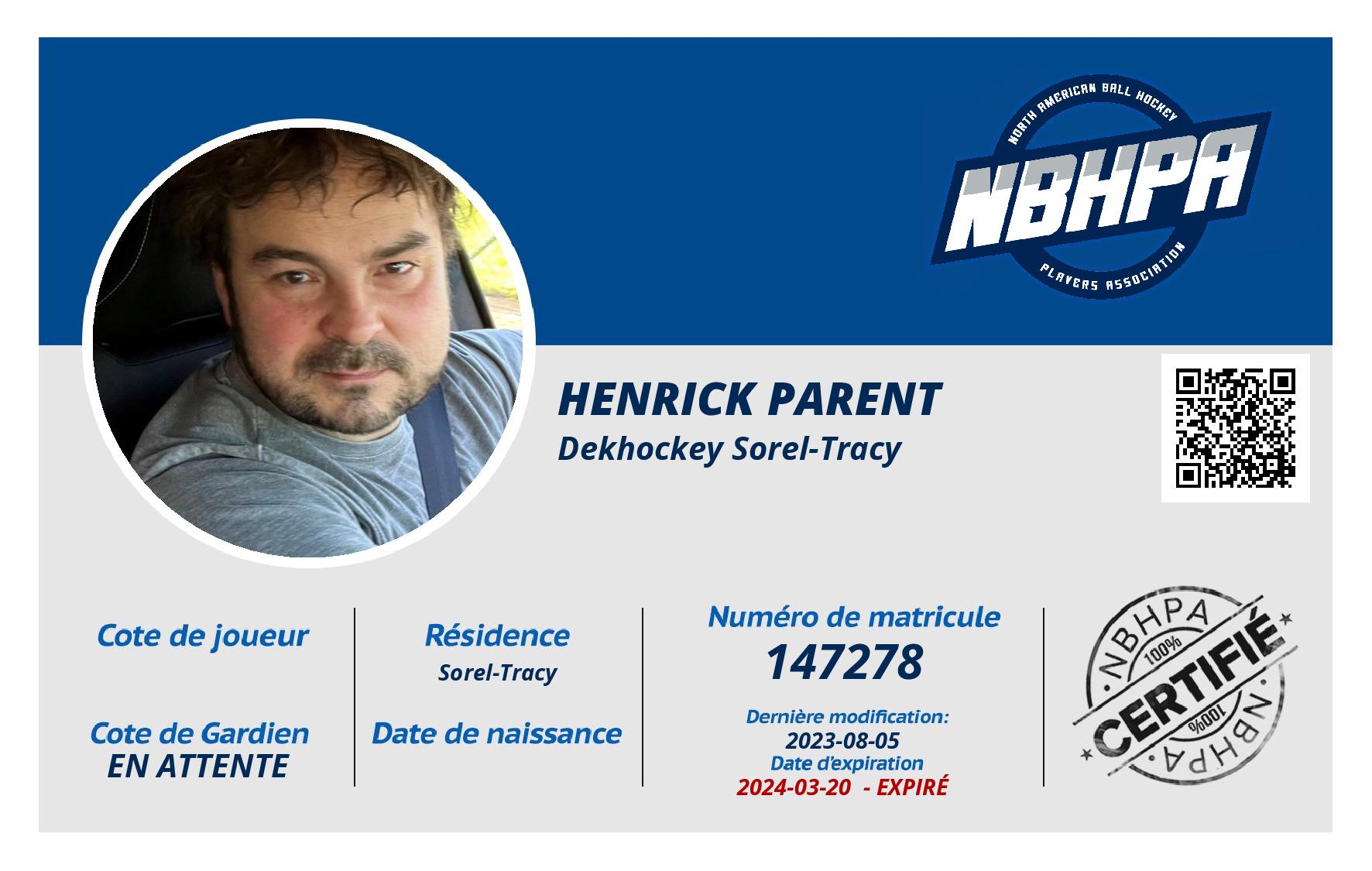 NORTH AMERICAN BALL HOCKEY
NBHPA
PLAYERS ASSOCIATION

HENRICK PARENT
Dekhockey Sorel-Tracy

Cote de joueur

Cote de Gardien
EN ATTENTE

Résidence
Sorel-Tracy

Date de naissance

Numéro de matricule
147278

Dernière modification:
2023-08-05
Date d'expiration
2024-03-20 - EXPIRÉ

NBHPA
100%
CERTIFIÉ
100%
NBHPA